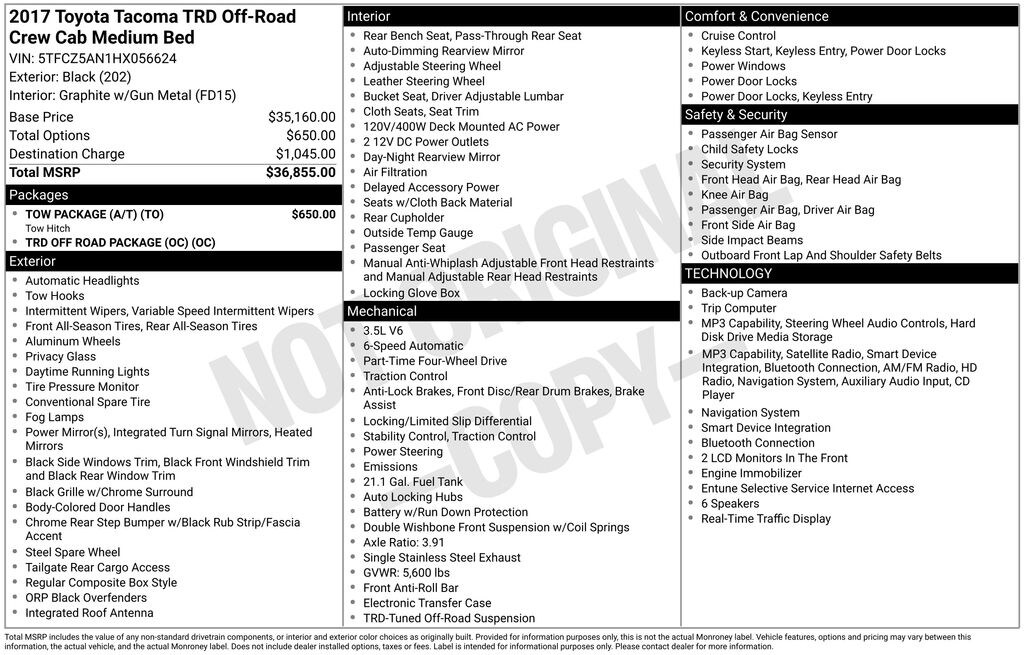 2017 Toyota Tacoma TRD Off-Road Crew Cab Medium Bed
VIN: 5TFCZ5AN1HX056624
Exterior: Black (202)
Interior: Graphite w/Gun Metal (FD15)

Base Price $35,160.00
Total Options $650.00
Destination Charge $1,045.00
Total MSRP $36,855.00

Packages
• TOW PACKAGE (A/T) (TO) $650.00
Tow Hitch
• TRD OFF ROAD PACKAGE (OC) (OC)

Exterior
• Automatic Headlights
• Tow Hooks
• Intermittent Wipers, Variable Speed Intermittent Wipers
• Front All-Season Tires, Rear All-Season Tires
• Aluminum Wheels
• Privacy Glass
• Daytime Running Lights
• Tire Pressure Monitor
• Conventional Spare Tire
• Fog Lamps
• Power Mirror(s), Integrated Turn Signal Mirrors, Heated Mirrors
• Black Side Windows Trim, Black Front Windshield Trim and Black Rear Window Trim
• Black Grille w/Chrome Surround
• Body-Colored Door Handles
• Chrome Rear Step Bumper w/Black Rub Strip/Fascia Accent
• Steel Spare Wheel
• Tailgate Rear Cargo Access
• Regular Composite Box Style
• ORP Black Overfenders
• Integrated Roof Antenna

Interior
• Rear Bench Seat, Pass-Through Rear Seat
• Auto-Dimming Rearview Mirror
• Adjustable Steering Wheel
• Leather Steering Wheel
• Bucket Seat, Driver Adjustable Lumbar
• Cloth Seats, Seat Trim
• 120V/400W Deck Mounted AC Power
• 2 12V DC Power Outlets
• Day-Night Rearview Mirror
• Air Filtration
• Delayed Accessory Power
• Seats w/Cloth Back Material
• Rear Cupholder
• Outside Temp Gauge
• Passenger Seat
• Manual Anti-Whiplash Adjustable Front Head Restraints and Manual Adjustable Rear Head Restraints
• Locking Glove Box

Mechanical
• 3.5L V6
• 6-Speed Automatic
• Part-Time Four-Wheel Drive
• Traction Control
• Anti-Lock Brakes, Front Disc/Rear Drum Brakes, Brake Assist
• Locking/Limited Slip Differential
• Stability Control, Traction Control
• Power Steering
• Emissions
• 21.1 Gal. Fuel Tank
• Auto Locking Hubs
• Battery w/Run Down Protection
• Double Wishbone Front Suspension w/Coil Springs
• Axle Ratio: 3.91
• Single Stainless Steel Exhaust
• GVWR: 5,600 lbs
• Front Anti-Roll Bar
• Electronic Transfer Case
• TRD-Tuned Off-Road Suspension

Comfort & Convenience
• Cruise Control
• Keyless Start, Keyless Entry, Power Door Locks
• Power Windows
• Power Door Locks
• Power Door Locks, Keyless Entry

Safety & Security
• Passenger Air Bag Sensor
• Child Safety Locks
• Security System
• Front Head Air Bag, Rear Head Air Bag
• Knee Air Bag
• Passenger Air Bag, Driver Air Bag
• Front Side Air Bag
• Side Impact Beams
• Outboard Front Lap And Shoulder Safety Belts

TECHNOLOGY
• Back-up Camera
• Trip Computer
• MP3 Capability, Steering Wheel Audio Controls, Hard Disk Drive Media Storage
• MP3 Capability, Satellite Radio, Smart Device Integration, Bluetooth Connection, AM/FM Radio, HD Radio, Navigation System, Auxiliary Audio Input, CD Player
• Navigation System
• Smart Device Integration
• Bluetooth Connection
• 2 LCD Monitors In The Front
• Engine Immobilizer
• Entune Selective Service Internet Access
• 6 Speakers
• Real-Time Traffic Display

Total MSRP includes the value of any non-standard drivetrain components, or interior and exterior color choices as originally built. Provided for information purposes only, this is not the actual Monroney label. Vehicle features, options and pricing may vary between this information, the actual vehicle, and the actual Monroney label. Does not include dealer installed options, taxes or fees. Label is intended for informational purposes only. Please contact dealer for more information.

NOT ORIGINAL - COPY -